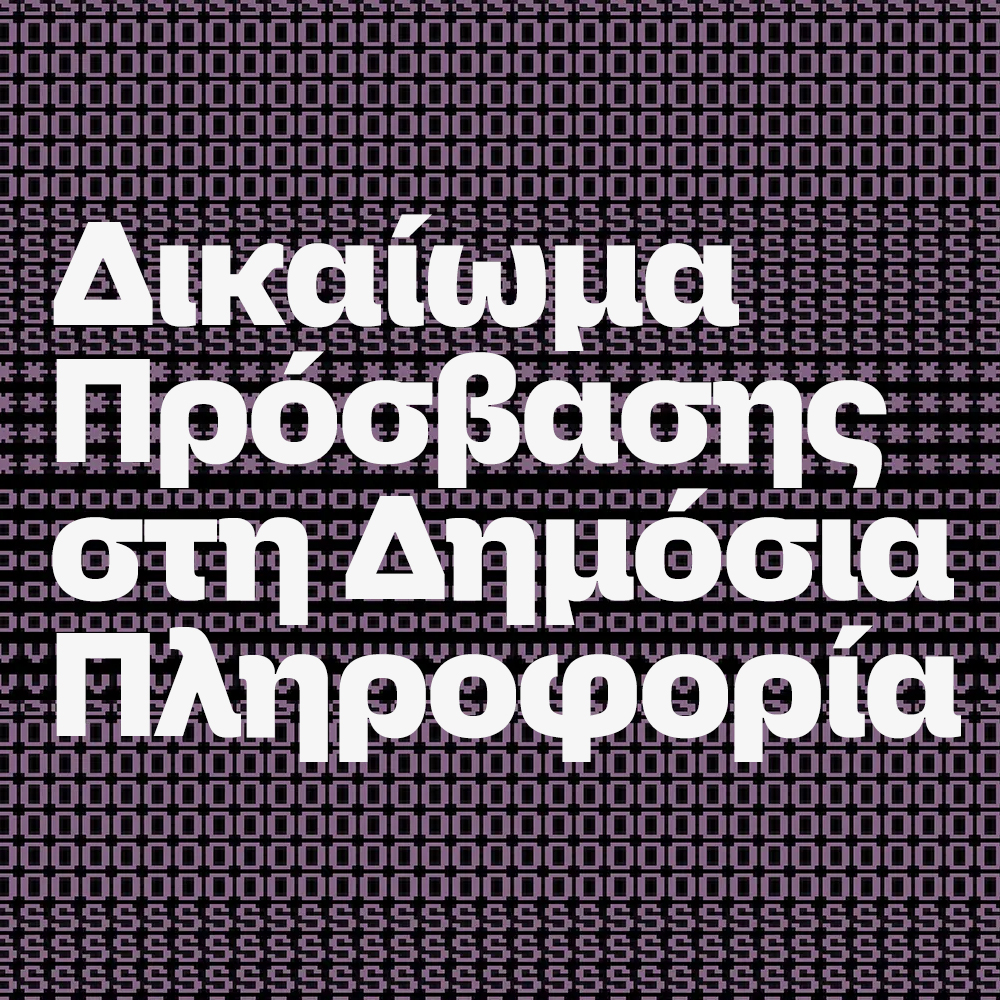 Δικαίωμα Πρόσβασης στη Δημόσια Πληροφορία